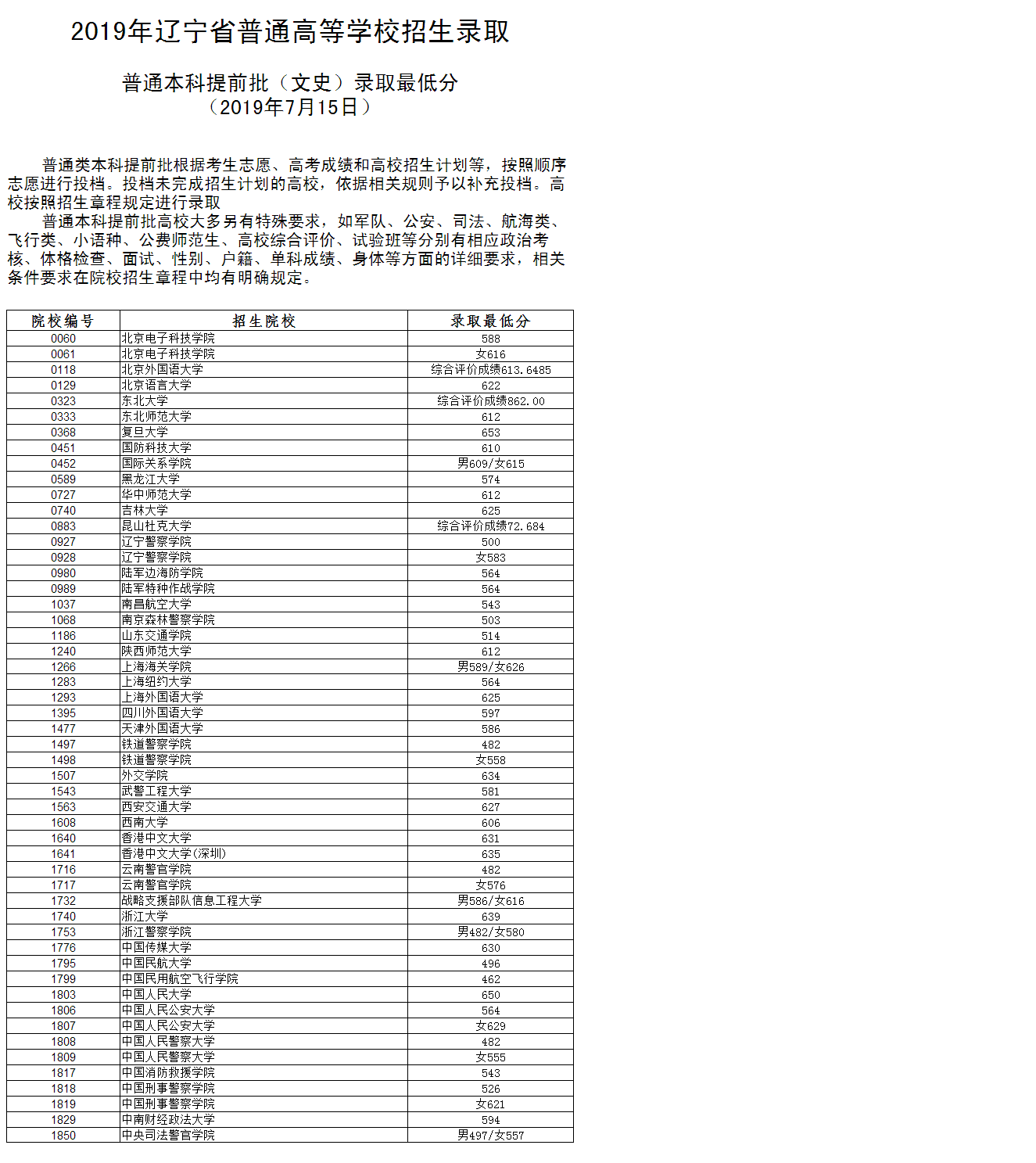 2019年辽宁省普通高等学校招生录取

普通本科提前批（文史）录取最低分
（2019年7月15日）

普通类本科提前批根据考生志愿、高考成绩和高校招生计划等，按照顺序志愿进行投档。投档未完成招生计划的高校，依据相关规则予以补充投档。高校按照招生章程规定进行录取

普通本科提前批高校大多另有特殊要求，如军队、公安、司法、航海类、飞行类、小语种、公费师范生、高校综合评价、试验班等分别有相应政治考核、体格检查、面试、性别、户籍、单科成绩、身体等方面的详细要求，相关条件要求在院校招生章程中均有明确规定。

| 院校编号 | 招生院校 | 录取最低分 |
|---|---|---|
| 0060 | 北京电子科技学院 | 588 |
| 0061 | 北京电子科技学院 | 女616 |
| 0118 | 北京外国语大学 | 综合评价成绩613.6485 |
| 0129 | 北京语言大学 | 622 |
| 0323 | 东北大学 | 综合评价成绩862.00 |
| 0333 | 东北师范大学 | 612 |
| 0368 | 复旦大学 | 653 |
| 0451 | 国防科技大学 | 610 |
| 0452 | 国际关系学院 | 男609/女615 |
| 0589 | 黑龙江大学 | 574 |
| 0727 | 华中师范大学 | 612 |
| 0740 | 吉林大学 | 625 |
| 0883 | 昆山杜克大学 | 综合评价成绩72.684 |
| 0927 | 辽宁警察学院 | 500 |
| 0928 | 辽宁警察学院 | 女583 |
| 0980 | 陆军边海防学院 | 564 |
| 0989 | 陆军特种作战学院 | 564 |
| 1037 | 南昌航空大学 | 543 |
| 1068 | 南京森林警察学院 | 503 |
| 1186 | 山东交通学院 | 514 |
| 1240 | 陕西师范大学 | 612 |
| 1266 | 上海海关学院 | 男589/女626 |
| 1283 | 上海纽约大学 | 564 |
| 1293 | 上海外国语大学 | 625 |
| 1395 | 四川外国语大学 | 597 |
| 1477 | 天津外国语大学 | 586 |
| 1497 | 铁道警察学院 | 482 |
| 1498 | 铁道警察学院 | 女558 |
| 1507 | 外交学院 | 634 |
| 1543 | 武警工程大学 | 581 |
| 1563 | 西安交通大学 | 627 |
| 1608 | 西南大学 | 606 |
| 1640 | 香港中文大学 | 631 |
| 1641 | 香港中文大学(深圳) | 635 |
| 1716 | 云南警官学院 | 482 |
| 1717 | 云南警官学院 | 女576 |
| 1732 | 战略支援部队信息工程大学 | 男586/女616 |
| 1740 | 浙江大学 | 639 |
| 1753 | 浙江警察学院 | 男482/女580 |
| 1776 | 中国传媒大学 | 630 |
| 1795 | 中国民航大学 | 496 |
| 1799 | 中国民用航空飞行学院 | 462 |
| 1803 | 中国人民大学 | 650 |
| 1806 | 中国人民公安大学 | 564 |
| 1807 | 中国人民公安大学 | 女629 |
| 1808 | 中国人民警察大学 | 482 |
| 1809 | 中国人民警察大学 | 女555 |
| 1817 | 中国消防救援学院 | 543 |
| 1818 | 中国刑事警察学院 | 526 |
| 1819 | 中国刑事警察学院 | 女621 |
| 1829 | 中南财经政法大学 | 594 |
| 1850 | 中央司法警官学院 | 男497/女557 |